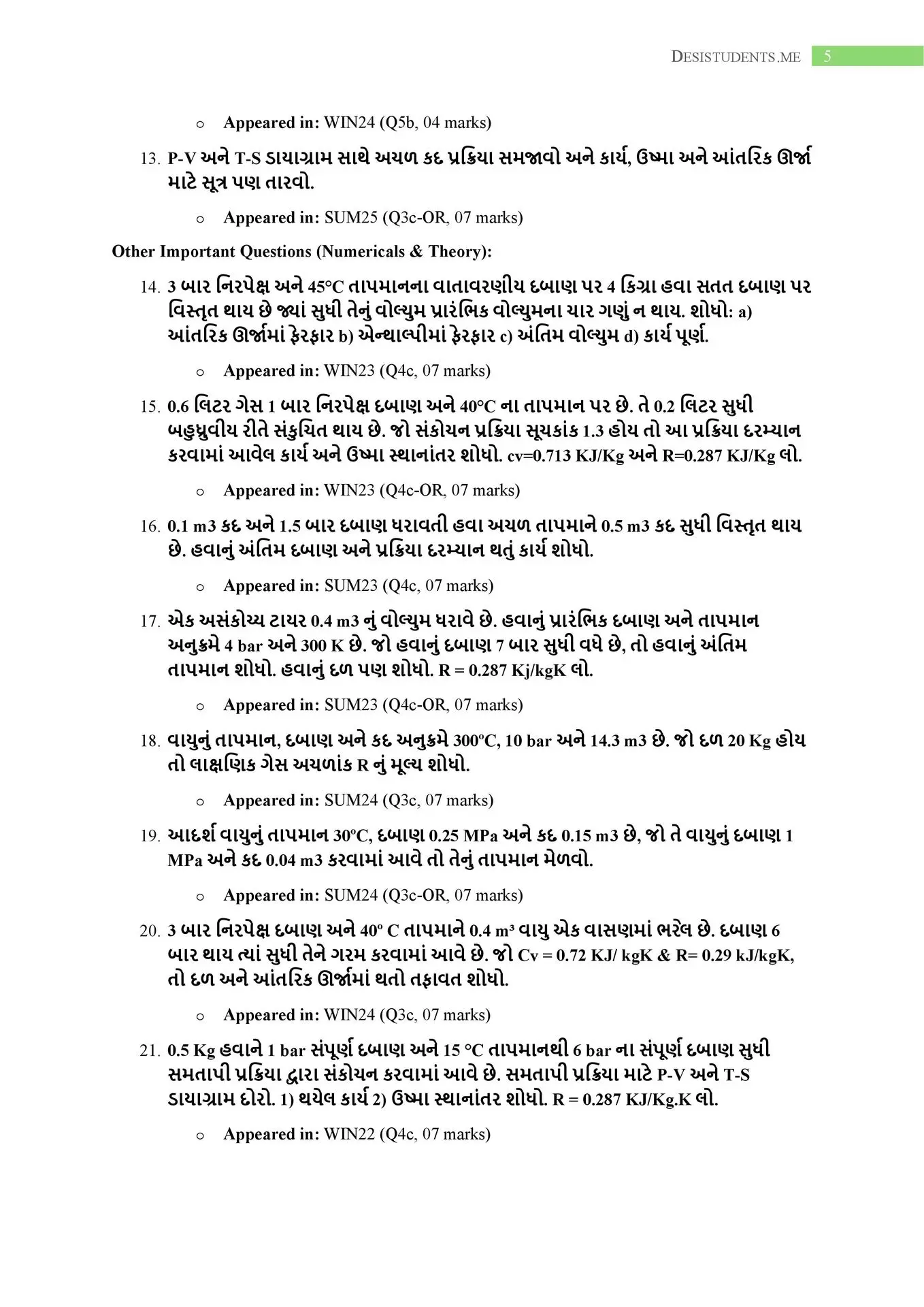 DESISTUDENTS.ME 5

o Appeared in: WIN24 (Q5b, 04 marks)

13. P-V અને T-S ડાયાગ્રામ સાથે અચળ કદ પ્રક્રિયા સમજાવો અને કાર્ય, ઉષ્મા અને આંતરિક ઊર્જા માટે સૂત્ર પણ તારવો.

o Appeared in: SUM25 (Q3c-OR, 07 marks)

Other Important Questions (Numericals & Theory):

14. 3 બાર નિરપેક્ષ અને 45°C તાપમાનના વાતાવરણીય દબાણ પર 4 કિગ્રા હવા સતત દબાણ પર વિસ્તૃત થાય છે જ્યાં સુધી તેનું વોલ્યુમ પ્રારંભિક વોલ્યુમના ચાર ગણું ન થાય. શોધો: a) આંતરિક ઊર્જામાં ફેરફાર b) એન્થાલ્પીમાં ફેરફાર c) અંતિમ વોલ્યુમ d) કાર્ય પૂર્ણ.

o Appeared in: WIN23 (Q4c, 07 marks)

15. 0.6 લિટર ગેસ 1 બાર નિરપેક્ષ દબાણ અને 40°C ના તાપમાન પર છે. તે 0.2 લિટર સુધી બહુધ્રુવીય રીતે સંકુચિત થાય છે. જો સંકોચન પ્રક્રિયા સૂચકાંક 1.3 હોય તો આ પ્રક્રિયા દરમ્યાન કરવામાં આવેલ કાર્ય અને ઉષ્મા સ્થાનાંતર શોધો. cv=0.713 KJ/Kg અને R=0.287 KJ/Kg લો.

o Appeared in: WIN23 (Q4c-OR, 07 marks)

16. 0.1 m3 કદ અને 1.5 બાર દબાણ ધરાવતી હવા અચળ તાપમાને 0.5 m3 કદ સુધી વિસ્તૃત થાય છે. હવાનું અંતિમ દબાણ અને પ્રક્રિયા દરમ્યાન થતું કાર્ય શોધો.

o Appeared in: SUM23 (Q4c, 07 marks)

17. એક અસંકોચ્ય ટાયર 0.4 m3 નું વોલ્યુમ ધરાવે છે. હવાનું પ્રારંભિક દબાણ અને તાપમાન અનુક્રમે 4 bar અને 300 K છે. જો હવાનું દબાણ 7 બાર સુધી વધે છે, તો હવાનું અંતિમ તાપમાન શોધો. હવાનું દળ પણ શોધો. R = 0.287 Kj/kgK લો.

o Appeared in: SUM23 (Q4c-OR, 07 marks)

18. વાયુનું તાપમાન, દબાણ અને કદ અનુક્રમે 300ºC, 10 bar અને 14.3 m3 છે. જો દળ 20 Kg હોય તો લાક્ષણિક ગેસ અચળાંક R નું મૂલ્ય શોધો.

o Appeared in: SUM24 (Q3c, 07 marks)

19. આદર્શ વાયુનું તાપમાન 30ºC, દબાણ 0.25 MPa અને કદ 0.15 m3 છે, જો તે વાયુનું દબાણ 1 MPa અને કદ 0.04 m3 કરવામાં આવે તો તેનું તાપમાન મેળવો.

o Appeared in: SUM24 (Q3c-OR, 07 marks)

20. 3 બાર નિરપેક્ષ દબાણ અને 40º C તાપમાને 0.4 m³ વાયુ એક વાસણમાં ભરેલ છે. દબાણ 6 બાર થાય ત્યાં સુધી તેને ગરમ કરવામાં આવે છે. જો Cv = 0.72 KJ/ kgK & R= 0.29 kJ/kgK, તો દળ અને આંતરિક ઊર્જામાં થતો તફાવત શોધો.

o Appeared in: WIN24 (Q3c, 07 marks)

21. 0.5 Kg હવાને 1 bar સંપૂર્ણ દબાણ અને 15 °C તાપમાનથી 6 bar ના સંપૂર્ણ દબાણ સુધી સમતાપી પ્રક્રિયા દ્વારા સંકોચન કરવામાં આવે છે. સમતાપી પ્રક્રિયા માટે P-V અને T-S ડાયાગ્રામ દોરો. 1) થયેલ કાર્ય 2) ઉષ્મા સ્થાનાંતર શોધો. R = 0.287 KJ/Kg.K લો.

o Appeared in: WIN22 (Q4c, 07 marks)